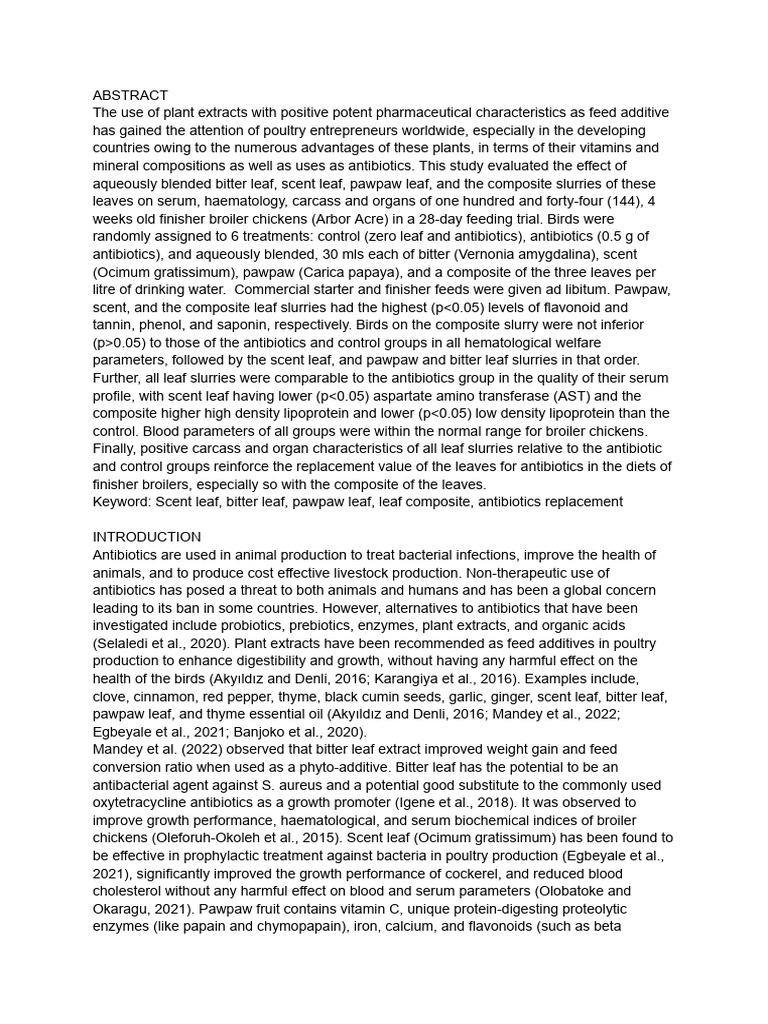 ABSTRACT
The use of plant extracts with positive potent pharmaceutical characteristics as feed additive has gained the attention of poultry entrepreneurs worldwide, especially in the developing countries owing to the numerous advantages of these plants, in terms of their vitamins and mineral compositions as well as uses as antibiotics. This study evaluated the effect of aqueously blended bitter leaf, scent leaf, pawpaw leaf, and the composite slurries of these leaves on serum, haematology, carcass and organs of one hundred and forty-four (144), 4 weeks old finisher broiler chickens (Arbor Acre) in a 28-day feeding trial. Birds were randomly assigned to 6 treatments: control (zero leaf and antibiotics), antibiotics (0.5 g of antibiotics), and aqueously blended, 30 mls each of bitter (Vernonia amygdalina), scent (Ocimum gratissimum), pawpaw (Carica papaya), and a composite of the three leaves per litre of drinking water. Commercial starter and finisher feeds were given ad libitum. Pawpaw, scent, and the composite leaf slurries had the highest (p<0.05) levels of flavonoid and tannin, phenol, and saponin, respectively. Birds on the composite slurry were not inferior (p>0.05) to those of the antibiotics and control groups in all hematological welfare parameters, followed by the scent leaf, and pawpaw and bitter leaf slurries in that order. Further, all leaf slurries were comparable to the antibiotics group in the quality of their serum profile, with scent leaf having lower (p<0.05) aspartate amino transferase (AST) and the composite higher high density lipoprotein and lower (p<0.05) low density lipoprotein than the control. Blood parameters of all groups were within the normal range for broiler chickens. Finally, positive carcass and organ characteristics of all leaf slurries relative to the antibiotic and control groups reinforce the replacement value of the leaves for antibiotics in the diets of finisher broilers, especially so with the composite of the leaves.
Keyword: Scent leaf, bitter leaf, pawpaw leaf, leaf composite, antibiotics replacement

INTRODUCTION
Antibiotics are used in animal production to treat bacterial infections, improve the health of animals, and to produce cost effective livestock production. Non-therapeutic use of antibiotics has posed a threat to both animals and humans and has been a global concern leading to its ban in some countries. However, alternatives to antibiotics that have been investigated include probiotics, prebiotics, enzymes, plant extracts, and organic acids (Selaledi et al., 2020). Plant extracts have been recommended as feed additives in poultry production to enhance digestibility and growth, without having any harmful effect on the health of the birds (Akyıldız and Denli, 2016; Karangiya et al., 2016). Examples include, clove, cinnamon, red pepper, thyme, black cumin seeds, garlic, ginger, scent leaf, bitter leaf, pawpaw leaf, and thyme essential oil (Akyıldız and Denli, 2016; Mandey et al., 2022; Egbeyale et al., 2021; Banjoko et al., 2020).
Mandey et al. (2022) observed that bitter leaf extract improved weight gain and feed conversion ratio when used as a phyto-additive. Bitter leaf has the potential to be an antibacterial agent against S. aureus and a potential good substitute to the commonly used oxytetracycline antibiotics as a growth promoter (Igene et al., 2018). It was observed to improve growth performance, haematological, and serum biochemical indices of broiler chickens (Oleforuh-Okoleh et al., 2015). Scent leaf (Ocimum gratissimum) has been found to be effective in prophylactic treatment against bacteria in poultry production (Egbeyale et al., 2021), significantly improved the growth performance of cockerel, and reduced blood cholesterol without any harmful effect on blood and serum parameters (Olobatoke and Okaragu, 2021). Pawpaw fruit contains vitamin C, unique protein-digesting proteolytic enzymes (like papain and chymopapain), iron, calcium, and flavonoids (such as beta